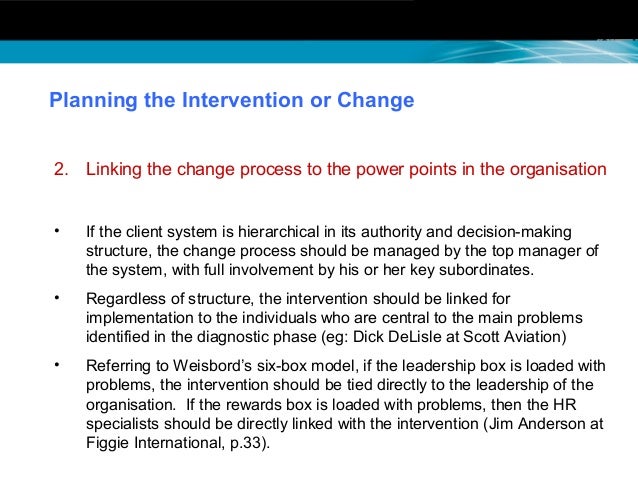 Planning the Intervention or Change

2. Linking the change process to the power points in the organisation

• If the client system is hierarchical in its authority and decision-making structure, the change process should be managed by the top manager of the system, with full involvement by his or her key subordinates.

• Regardless of structure, the intervention should be linked for implementation to the individuals who are central to the main problems identified in the diagnostic phase (eg: Dick DeLisle at Scott Aviation)

• Referring to Weisbord's six-box model, if the leadership box is loaded with problems, the intervention should be tied directly to the leadership of the organisation. If the rewards box is loaded with problems, then the HR specialists should be directly linked with the intervention (Jim Anderson at Figgie International, p.33).